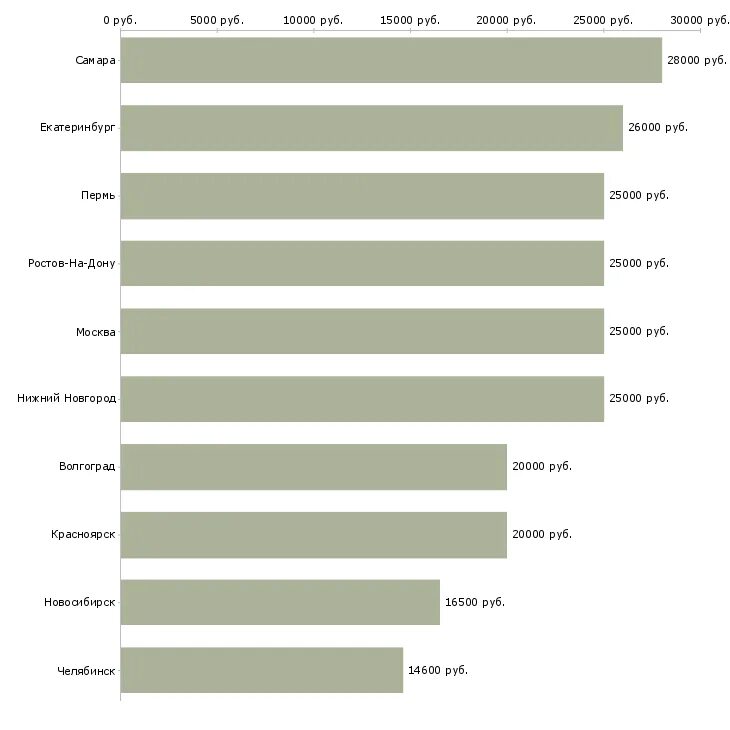 0 руб. 5000 руб. 10000 руб. 15000 руб. 20000 руб. 25000 руб. 30000 руб.

Самара 28000 руб.
Екатеринбург 26000 руб.
Пермь 25000 руб.
Ростов-На-Дону 25000 руб.
Москва 25000 руб.
Нижний Новгород 25000 руб.
Волгоград 20000 руб.
Красноярск 20000 руб.
Новосибирск 16500 руб.
Челябинск 14600 руб.